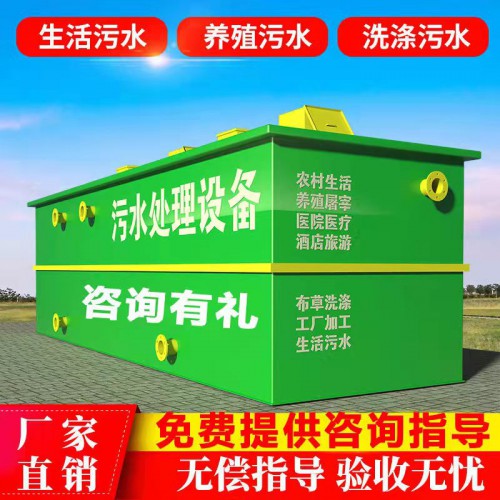 生活污水 养殖污水 洗涤污水

污水处理设备

农村生活
养殖屠宰
医院医疗
酒店旅游

咨询有礼

布草洗涤
工厂加工
生活污水

厂家直销

免费提供咨询指导

无偿指导 验收无忧